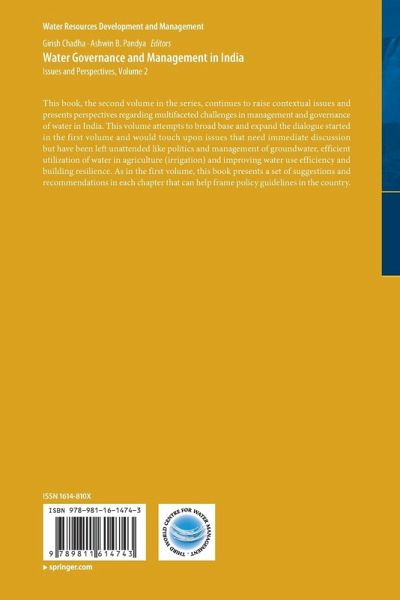 Water Resources Development and Management

Girish Chadha · Ashwin B. Pandya Editors

Water Governance and Management in India

Issues and Perspectives, Volume 2

This book, the second volume in the series, continues to raise contextual issues and presents perspectives regarding multifaceted challenges in management and governance of water in India. This volume attempts to broad base and expand the dialogue started in the first volume and would touch upon issues that need immediate discussion but have been left unattended like politics and management of groundwater, efficient utilization of water in agriculture (irrigation) and improving water use efficiency and building resilience. As in the first volume, this book presents a set of suggestions and recommendations in each chapter that can help frame policy guidelines in the country.

ISSN 1614-810X

ISBN 978-981-16-1474-3

9 789811 614743

THIRD WORLD CENTRE FOR WATER MANAGEMENT

▸ springer.com